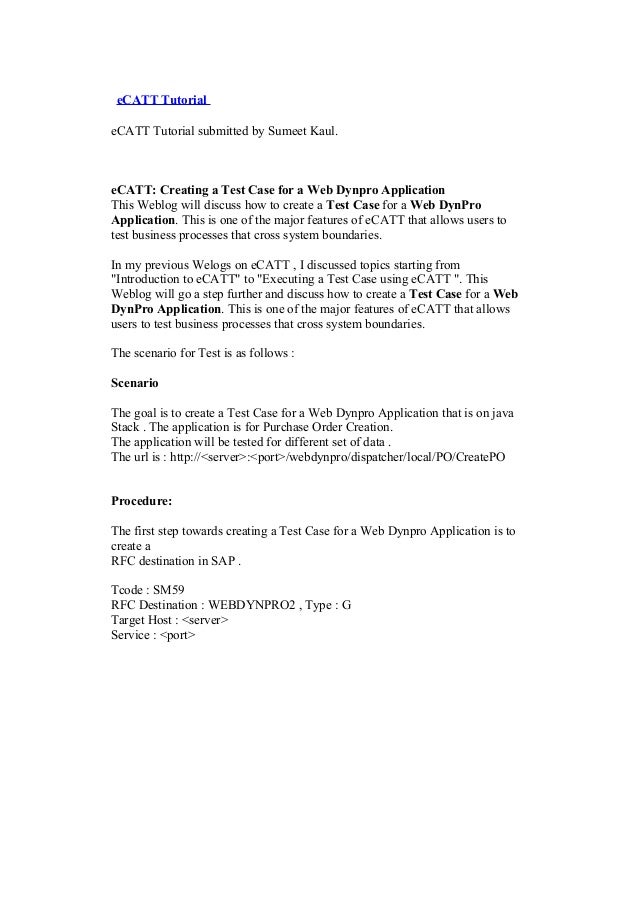 eCATT Tutorial

eCATT Tutorial submitted by Sumeet Kaul.

eCATT: Creating a Test Case for a Web Dynpro Application
This Weblog will discuss how to create a Test Case for a Web DynPro Application. This is one of the major features of eCATT that allows users to test business processes that cross system boundaries.

In my previous Welogs on eCATT , I discussed topics starting from "Introduction to eCATT" to "Executing a Test Case using eCATT ". This Weblog will go a step further and discuss how to create a Test Case for a Web DynPro Application. This is one of the major features of eCATT that allows users to test business processes that cross system boundaries.

The scenario for Test is as follows :

Scenario

The goal is to create a Test Case for a Web Dynpro Application that is on java Stack . The application is for Purchase Order Creation.
The application will be tested for different set of data .
The url is : http://<server>:<port>/webdynpro/dispatcher/local/PO/CreatePO

Procedure:

The first step towards creating a Test Case for a Web Dynpro Application is to create a
RFC destination in SAP .

Tcode : SM59
RFC Destination : WEBDYNPRO2 , Type : G
Target Host : <server>
Service : <port>